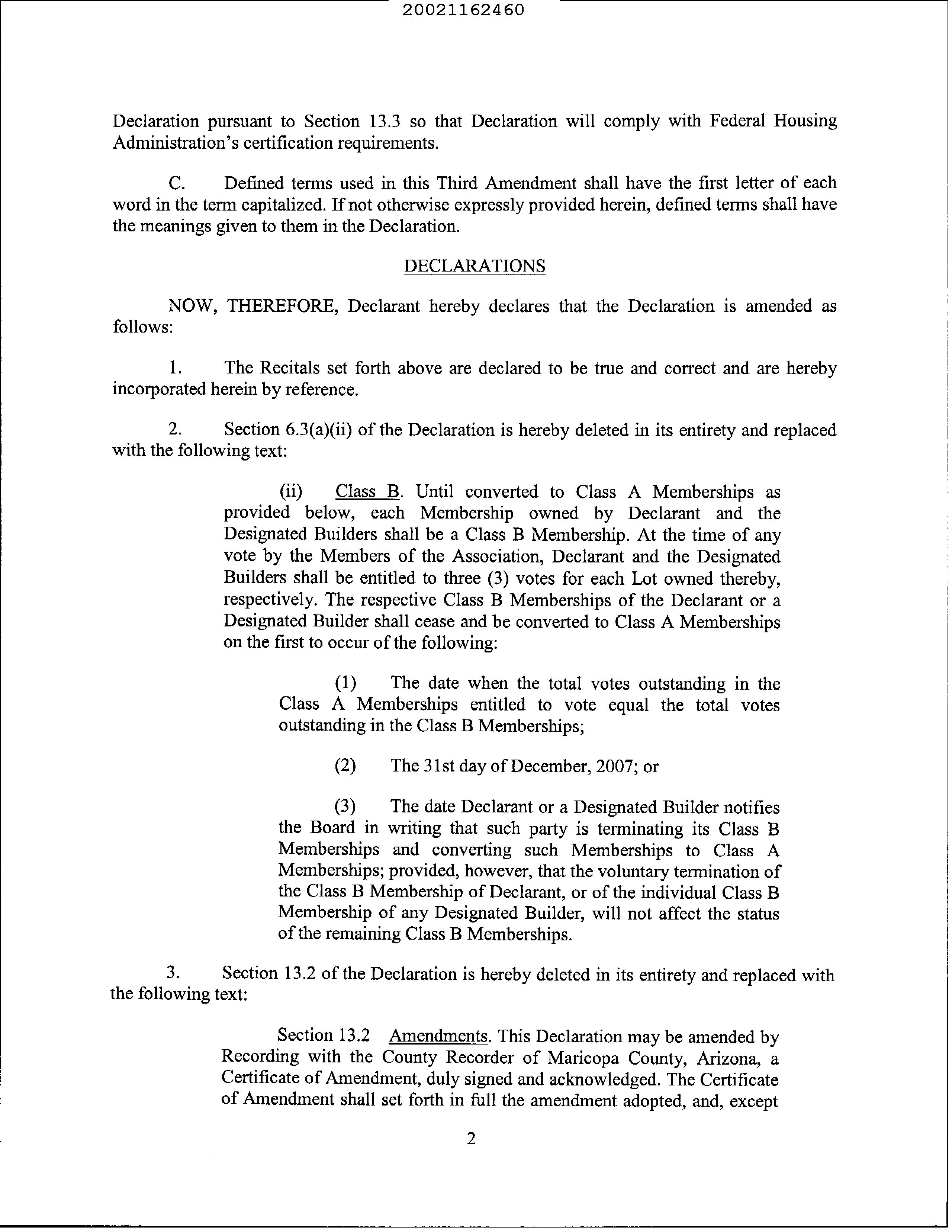 20021162460

Declaration pursuant to Section 13.3 so that Declaration will comply with Federal Housing Administration's certification requirements.

C. Defined terms used in this Third Amendment shall have the first letter of each word in the term capitalized. If not otherwise expressly provided herein, defined terms shall have the meanings given to them in the Declaration.

DECLARATIONS

NOW, THEREFORE, Declarant hereby declares that the Declaration is amended as follows:

1. The Recitals set forth above are declared to be true and correct and are hereby incorporated herein by reference.

2. Section 6.3(a)(ii) of the Declaration is hereby deleted in its entirety and replaced with the following text:

(ii) Class B. Until converted to Class A Memberships as provided below, each Membership owned by Declarant and the Designated Builders shall be a Class B Membership. At the time of any vote by the Members of the Association, Declarant and the Designated Builders shall be entitled to three (3) votes for each Lot owned thereby, respectively. The respective Class B Memberships of the Declarant or a Designated Builder shall cease and be converted to Class A Memberships on the first to occur of the following:

(1) The date when the total votes outstanding in the Class A Memberships entitled to vote equal the total votes outstanding in the Class B Memberships;

(2) The 31st day of December, 2007; or

(3) The date Declarant or a Designated Builder notifies the Board in writing that such party is terminating its Class B Memberships and converting such Memberships to Class A Memberships; provided, however, that the voluntary termination of the Class B Membership of Declarant, or of the individual Class B Membership of any Designated Builder, will not affect the status of the remaining Class B Memberships.

3. Section 13.2 of the Declaration is hereby deleted in its entirety and replaced with the following text:

Section 13.2 Amendments. This Declaration may be amended by Recording with the County Recorder of Maricopa County, Arizona, a Certificate of Amendment, duly signed and acknowledged. The Certificate of Amendment shall set forth in full the amendment adopted, and, except

2